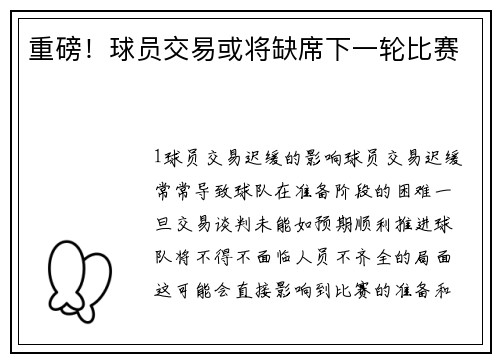 重磅！球员交易或将缺席下一轮比赛

1球员交易迟缓的影响球员交易迟缓常常导致球队在准备阶段的困难一旦交易谈判未能如预期顺利推进球队将不得不面临人员不齐全的局面这可能会直接影响到比赛的准备和